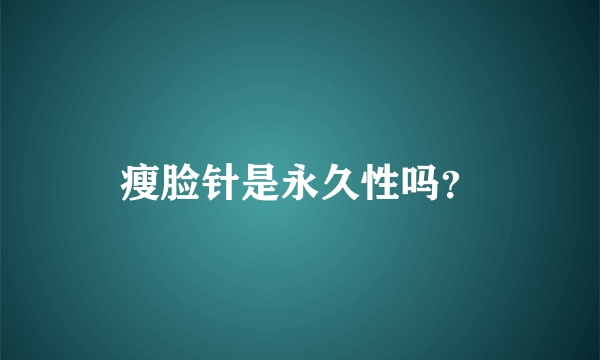 瘦脸针是永久性吗?